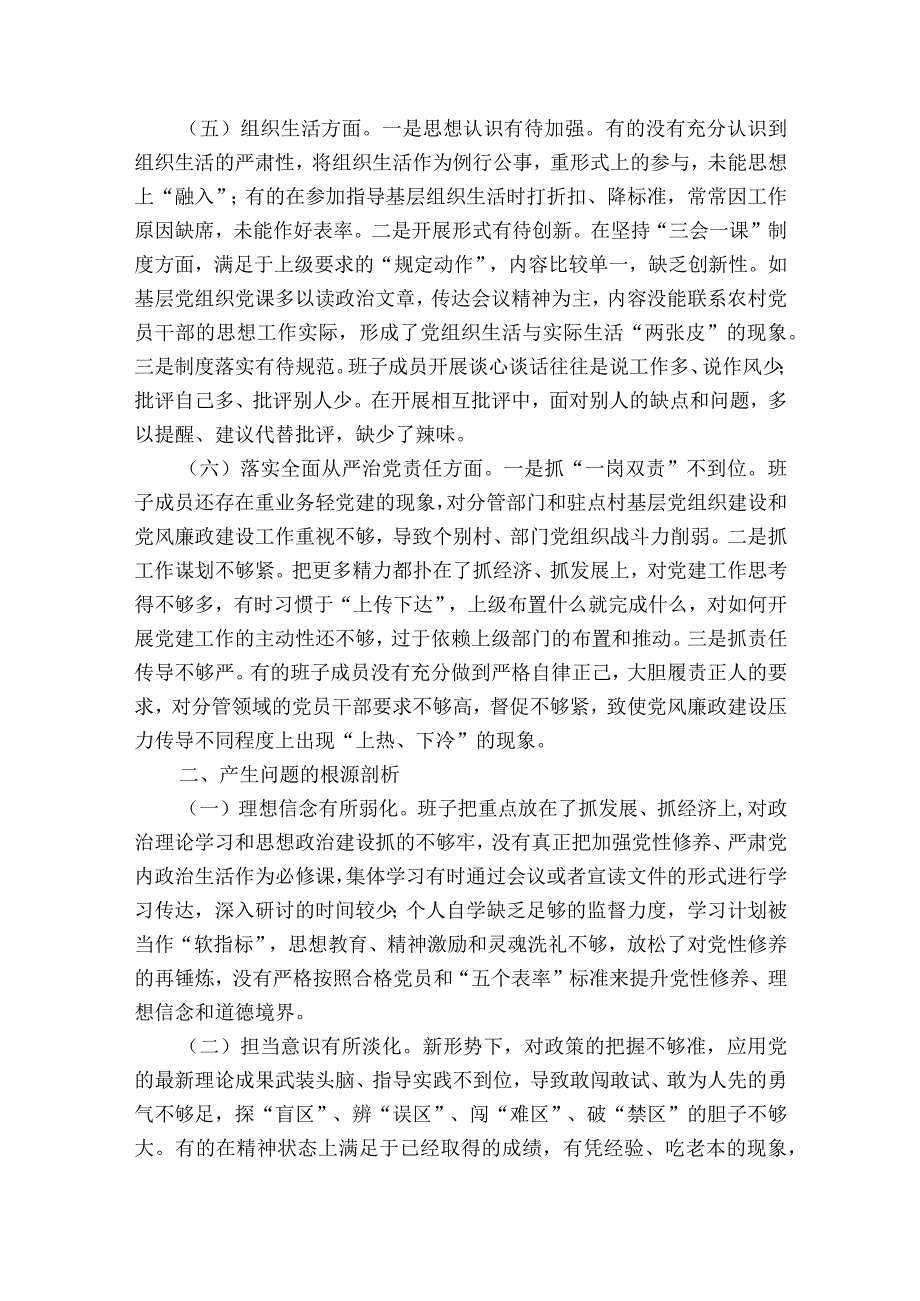 （五）组织生活方面。一是思想认识有待加强。有的没有充分认识到组织生活的严肃性，将组织生活作为例行公事，重形式上的参与，未能思想上“融入”；有的在参加指导基层组织生活时打折扣、降标准，常常因工作原因缺席，未能作好表率。二是开展形式有待创新。在坚持“三会一课”制度方面，满足于上级要求的“规定动作”，内容比较单一，缺乏创新性。如基层党组织党课多以读政治文章，传达会议精神为主，内容没能联系农村党员干部的思想工作实际，形成了党组织生活与实际生活“两张皮”的现象。三是制度落实有待规范。班子成员开展谈心谈话往往是说工作多、说作风少；批评自己多、批评别人少。在开展相互批评中，面对别人的缺点和问题，多以提醒、建议代替批评，缺少了辣味。

（六）落实全面从严治党责任方面。一是抓“一岗双责”不到位。班子成员还存在重业务轻党建的现象，对分管部门和驻点村基层党组织建设和党风廉政建设工作重视不够，导致个别村、部门党组织战斗力削弱。二是抓工作谋划不够紧。把更多精力都扑在了抓经济、抓发展上，对党建工作思考得不够多，有时习惯于“上传下达”，上级布置什么就完成什么，对如何开展党建工作的主动性还不够，过于依赖上级部门的布置和推动。三是抓责任传导不够严。有的班子成员没有充分做到严格自律正己，大胆履责正人的要求，对分管领域的党员干部要求不够高，督促不够紧，致使党风廉政建设压力传导不同程度上出现“上热、下冷”的现象。

二、产生问题的根源剖析

（一）理想信念有所弱化。班子把重点放在了抓发展、抓经济上，对政治理论学习和思想政治建设抓的不够牢，没有真正把加强党性修养、严肃党内政治生活作为必修课，集体学习有时通过会议或者宣读文件的形式进行学习传达，深入研讨的时间较少；个人自学缺乏足够的监督力度，学习计划被当作“软指标”，思想教育、精神激励和灵魂洗礼不够，放松了对党性修养的再锤炼，没有严格按照合格党员和“五个表率”标准来提升党性修养、理想信念和道德境界。

（二）担当意识有所淡化。新形势下，对政策的把握不够准，应用党的最新理论成果武装头脑、指导实践不到位，导致敢闯敢试、敢为人先的勇气不够足，探“盲区”、辨“误区”、闯“难区”、破“禁区”的胆子不够大。有的在精神状态上满足于已经取得的成绩，有凭经验、吃老本的现象，